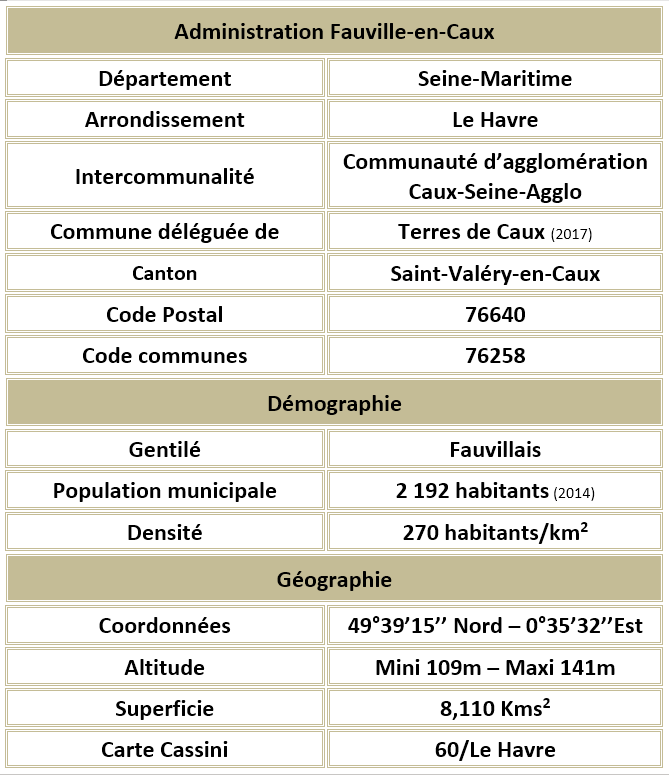 | Administration Fauville-en-Caux | |
|---|---|
| Département | Seine-Maritime |
| Arrondissement | Le Havre |
| Intercommunalité | Communauté d'agglomération Caux-Seine-Agglo |
| Commune déléguée de | Terres de Caux (2017) |
| Canton | Saint-Valéry-en-Caux |
| Code Postal | 76640 |
| Code communes | 76258 |
| Démographie | |
| Gentilé | Fauvillais |
| Population municipale | 2 192 habitants (2014) |
| Densité | 270 habitants/km² |
| Géographie | |
| Coordonnées | 49°39'15'' Nord – 0°35'32''Est |
| Altitude | Mini 109m – Maxi 141m |
| Superficie | 8,110 Kms² |
| Carte Cassini | 60/Le Havre |